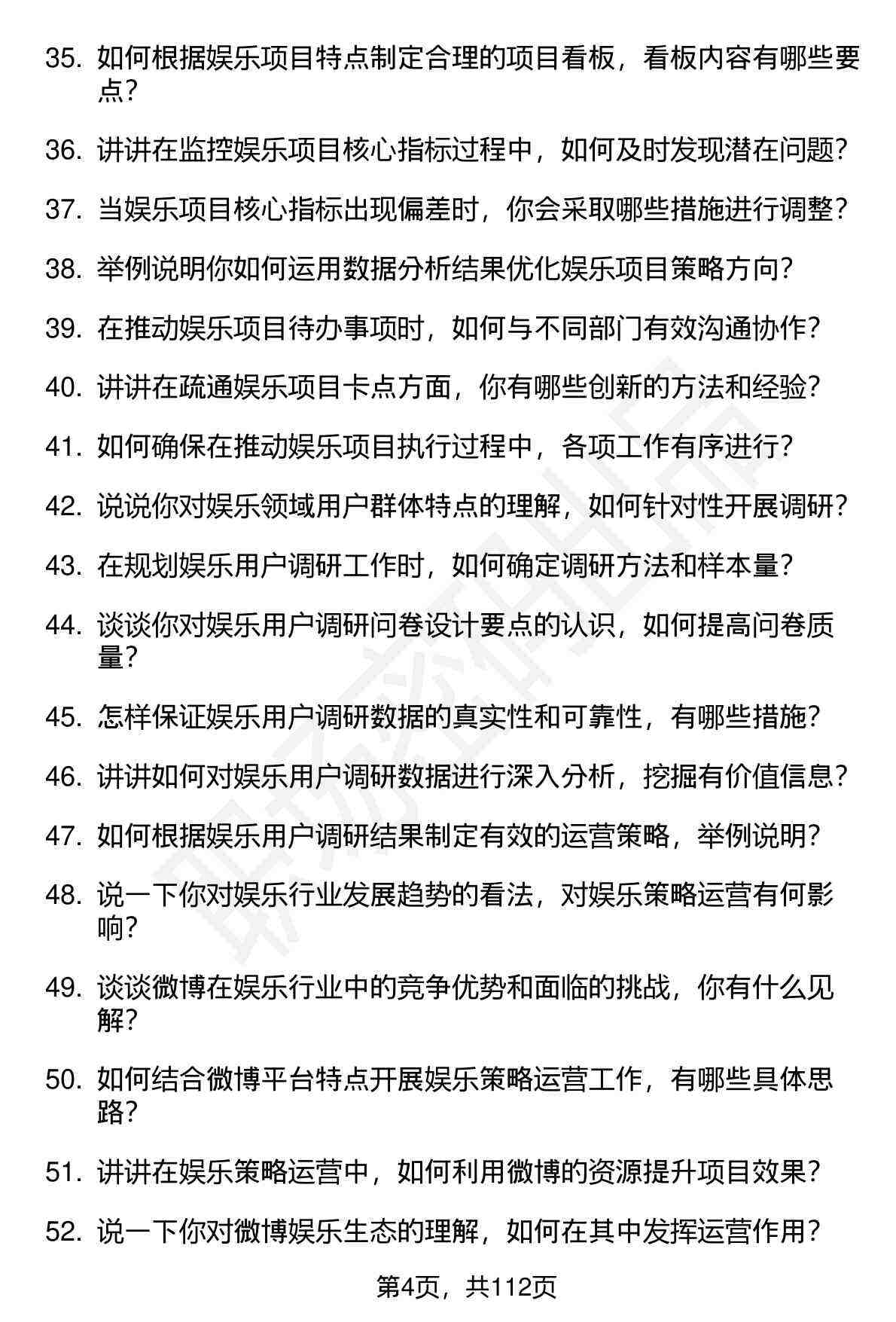 35. 如何根据娱乐项目特点制定合理的项目看板，看板内容有哪些要点？

36. 讲讲在监控娱乐项目核心指标过程中，如何及时发现潜在问题？

37. 当娱乐项目核心指标出现偏差时，你会采取哪些措施进行调整？

38. 举例说明你如何运用数据分析结果优化娱乐项目策略方向？

39. 在推动娱乐项目待办事项时，如何与不同部门有效沟通协作？

40. 讲讲在疏通娱乐项目卡点方面，你有哪些创新的方法和经验？

41. 如何确保在推动娱乐项目执行过程中，各项工作有序进行？

42. 说说你对娱乐领域用户群体特点的理解，如何针对性开展调研？

43. 在规划娱乐用户调研工作时，如何确定调研方法和样本量？

44. 谈谈你对娱乐用户调研问卷设计要点的认识，如何提高问卷质量？

45. 怎样保证娱乐用户调研数据的真实性和可靠性，有哪些措施？

46. 讲讲如何对娱乐用户调研数据进行深入分析，挖掘有价值信息？

47. 如何根据娱乐用户调研结果制定有效的运营策略，举例说明？

48. 说一下你对娱乐行业发展趋势的看法，对娱乐策略运营有何影响？

49. 谈谈微博在娱乐行业中的竞争优势和面临的挑战，你有什么见解？

50. 如何结合微博平台特点开展娱乐策略运营工作，有哪些具体思路？

51. 讲讲在娱乐策略运营中，如何利用微博的资源提升项目效果？

52. 说一下你对微博娱乐生态的理解，如何在其中发挥运营作用？

第4页，共112页